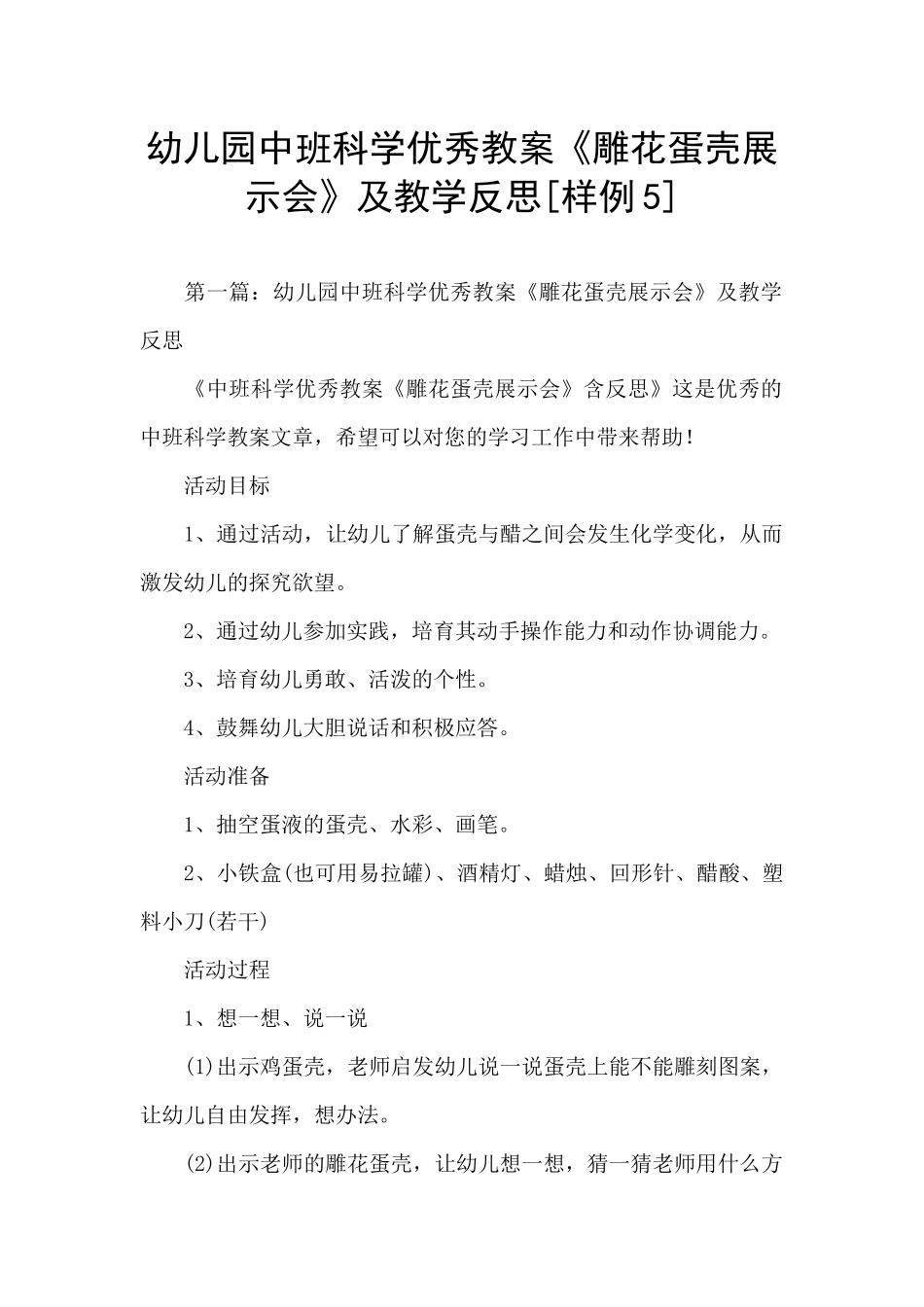 幼儿园中班科学优秀教案《雕花蛋壳展示会》及教学反思[样例5]

第一篇：幼儿园中班科学优秀教案《雕花蛋壳展示会》及教学反思

《中班科学优秀教案《雕花蛋壳展示会》含反思》这是优秀的中班科学教案文章，希望可以对您的学习工作中带来帮助！

活动目标

1、通过活动，让幼儿了解蛋壳与醋之间会发生化学变化，从而激发幼儿的探究欲望。

2、通过幼儿参加实践，培育其动手操作能力和动作协调能力。

3、培育幼儿勇敢、活泼的个性。

4、鼓舞幼儿大胆说话和积极应答。

活动准备

1、抽空蛋液的蛋壳、水彩、画笔。

2、小铁盒(也可用易拉罐)、酒精灯、蜡烛、回形针、醋酸、塑料小刀(若干)

活动过程

1、想一想、说一说

(1)出示鸡蛋壳，老师启发幼儿说一说蛋壳上能不能雕刻图案，让幼儿自由发挥，想办法。

(2)出示老师的雕花蛋壳，让幼儿想一想，猜一猜老师用什么方